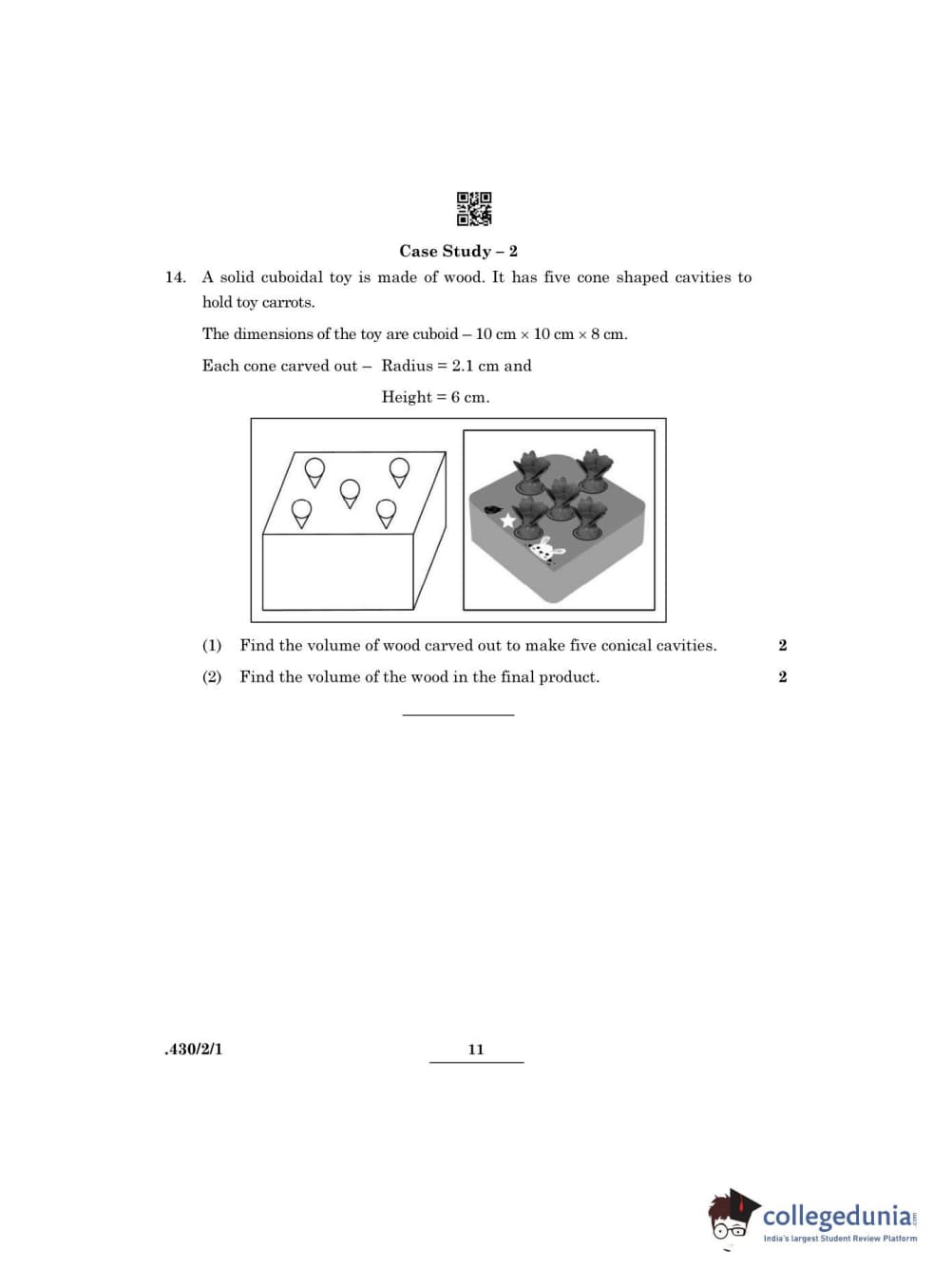 Case Study – 2

14. A solid cuboidal toy is made of wood. It has five cone shaped cavities to hold toy carrots.

The dimensions of the toy are cuboid – 10 cm × 10 cm × 8 cm.

Each cone carved out – Radius = 2.1 cm and

Height = 6 cm.

(1) Find the volume of wood carved out to make five conical cavities. 2

(2) Find the volume of the wood in the final product. 2

.430/2/1

11

collegedunia.com
India's largest Student Review Platform